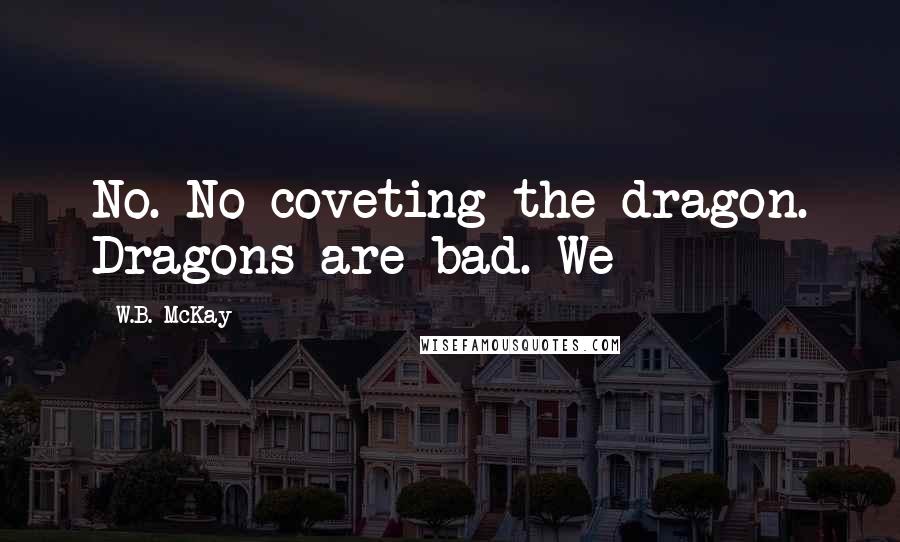 No. No coveting the dragon. Dragons are bad. We

W.B. McKay

WISEFAMOUSQUOTES.COM